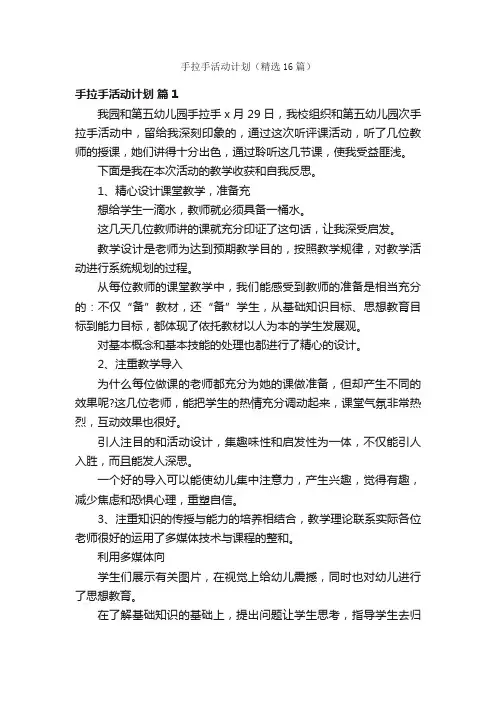 手拉手活动计划（精选16篇）

手拉手活动计划 篇1

我园和第五幼儿园手拉手 x 月 29 日，我校组织和第五幼儿园次手拉手活动中，留给我深刻印象的，通过这次听评课活动，听了几位教师的授课，她们讲得十分出色，通过聆听这几节课，使我受益匪浅。

下面是我在本次活动的教学收获和自我反思。

1、精心设计课堂教学，准备充

想给学生一滴水，教师就必须具备一桶水。

这几天几位教师讲的课就充分印证了这句话，让我深受启发。

教学设计是老师为达到预期教学目的，按照教学规律，对教学活动进行系统规划的过程。

从每位教师的课堂教学中，我们能感受到教师的准备是相当充分的：不仅“备”教材，还“备”学生，从基础知识目标、思想教育目标到能力目标，都体现了依托教材以人为本的学生发展观。

对基本概念和基本技能的处理也都进行了精心的设计。

2、注重教学导入

为什么每位做课的老师都充分为她的课做准备，但却产生不同的效果呢?这几位老师，能把学生的热情充分调动起来，课堂气氛非常热烈，互动效果也很好。

引人注目的和活动设计，集趣味性和启发性为一体，不仅能引人入胜，而且能发人深思。

一个好的导入可以能使幼儿集中注意力，产生兴趣，觉得有趣，减少焦虑和恐惧心理，重塑自信。

3、注重知识的传授与能力的培养相结合，教学理论联系实际各位老师很好的运用了多媒体技术与课程的整和。

利用多媒体向

学生们展示有关图片，在视觉上给幼儿震撼，同时也对幼儿进行了思想教育。

在了解基础知识的基础上，提出问题让学生思考，指导学生去归